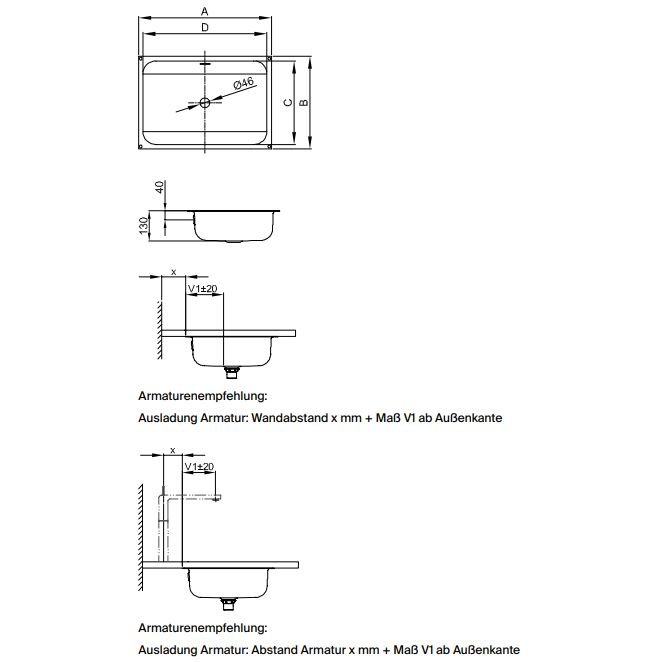 A
D
Ø46
C
B

40
130

x
V1±20

Armaturenempfehlung:
Ausladung Armatur: Wandabstand x mm + Maß V1 ab Außenkante

x
V1±20

Armaturenempfehlung:
Ausladung Armatur: Abstand Armatur x mm + Maß V1 ab Außenkante